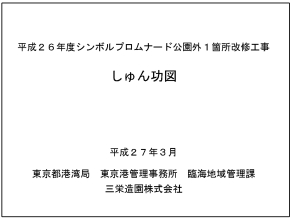 平成２６年度シンボルプロムナード公園外１箇所改修工事

しゅん功図

平成２７年３月

東京都港湾局　東京港管理事務所　臨海地域管理課
三栄造園株式会社